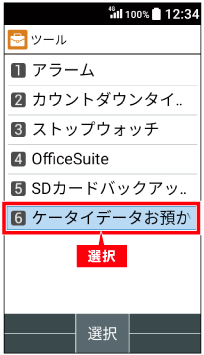 4G 100% 12:34

ツール

1 アラーム

2 カウントダウンタイ..

3 ストップウォッチ

4 OfficeSuite

5 SDカードバックアッ..

6 ケータイデータお預か

選択

選択